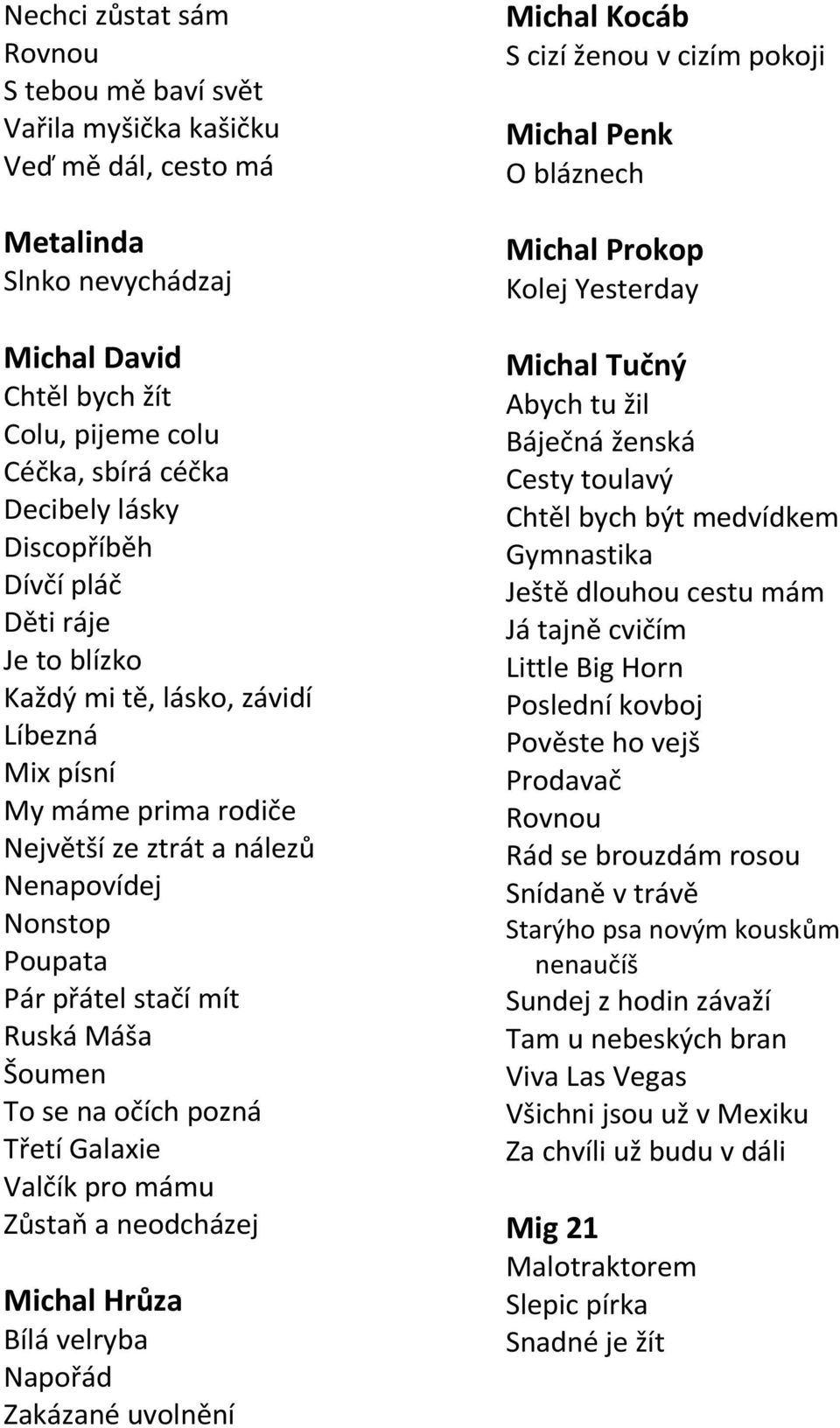 Nechci zůstat sám
Rovnou
S tebou mě baví svět
Vařila myšička kašičku
Veď mě dál, cesto má

Metalinda
Slnko nevychádzaj

Michal David
Chtěl bych žít
Colu, pijeme colu
Céčka, sbírá céčka
Decibely lásky
Discopříběh
Dívčí pláč
Děti ráje
Je to blízko
Každý mi tě, lásko, závidí
Líbezná
Mix písní
My máme prima rodiče
Největší ze ztrát a nálezů
Nenapovídej
Nonstop
Poupata
Pár přátel stačí mít
Ruská Máša
Šoumen
To se na očích pozná
Třetí Galaxie
Valčík pro mámu
Zůstaň a neodcházej

Michal Hrůza
Bílá velryba
Napořád
Zakázané uvolnění

Michal Kocáb
S cizí ženou v cizím pokoji

Michal Penk
O bláznech

Michal Prokop
Kolej Yesterday

Michal Tučný
Abych tu žil
Báječná ženská
Cesty toulavý
Chtěl bych být medvídkem
Gymnastika
Ještě dlouhou cestu mám
Já tajně cvičím
Little Big Horn
Poslední kovboj
Pověste ho vejš
Prodavač
Rovnou
Rád se brouzdám rosou
Snídaně v trávě
Starýho psa novým kouskům nenaučíš
Sundej z hodin závaží
Tam u nebeských bran
Viva Las Vegas
Všichni jsou už v Mexiku
Za chvíli už budu v dáli

Mig 21
Malotraktorem
Slepic pírka
Snadné je žít